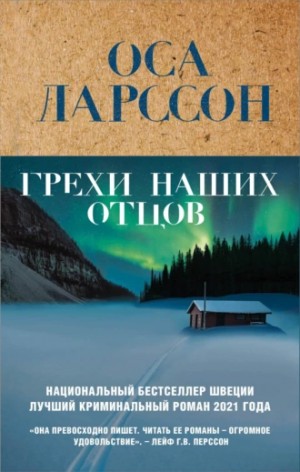 ОСА
ЛАРССОН

ГРЕХИ НАШИХ
ОТЦОВ

НАЦИОНАЛЬНЫЙ БЕСТСЕЛЛЕР ШВЕЦИИ
ЛУЧШИЙ КРИМИНАЛЬНЫЙ РОМАН 2021 ГОДА

«ОНА ПРЕВОСХОДНО ПИШЕТ. ЧИТАТЬ ЕЕ РОМАНЫ – ОГРОМНОЕ УДОВОЛЬСТВИЕ». – ЛЕЙФ Г.В. ПЕРССОН